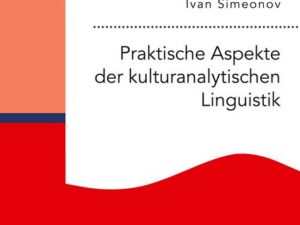 Ivan Simeonov

Praktische Aspekte der kulturanalytischen Linguistik